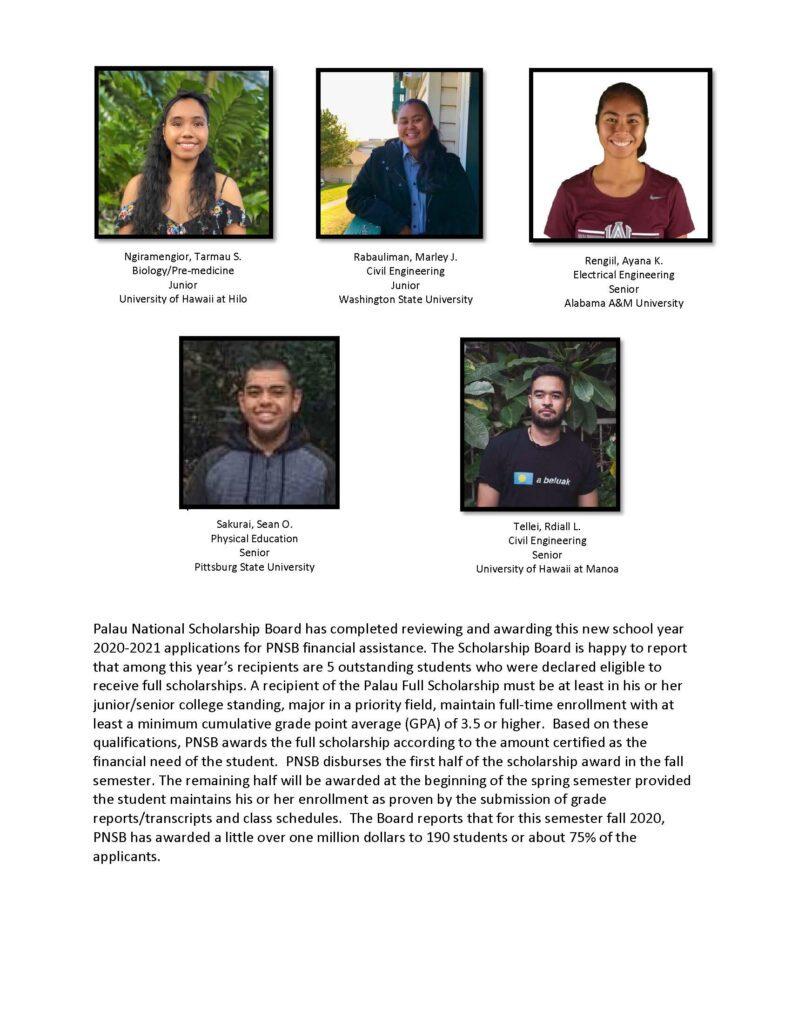 Ngiramengior, Tarmau S.
Biology/Pre-medicine
Junior
University of Hawaii at Hilo

Rabauliman, Marley J.
Civil Engineering
Junior
Washington State University

Rengiil, Ayana K.
Electrical Engineering
Senior
Alabama A&M University

Sakurai, Sean O.
Physical Education
Senior
Pittsburg State University

a beluak

Tellei, Rdiall L.
Civil Engineering
Senior
University of Hawaii at Manoa

Palau National Scholarship Board has completed reviewing and awarding this new school year 2020-2021 applications for PNSB financial assistance. The Scholarship Board is happy to report that among this year's recipients are 5 outstanding students who were declared eligible to receive full scholarships. A recipient of the Palau Full Scholarship must be at least in his or her junior/senior college standing, major in a priority field, maintain full-time enrollment with at least a minimum cumulative grade point average (GPA) of 3.5 or higher. Based on these qualifications, PNSB awards the full scholarship according to the amount certified as the financial need of the student. PNSB disburses the first half of the scholarship award in the fall semester. The remaining half will be awarded at the beginning of the spring semester provided the student maintains his or her enrollment as proven by the submission of grade reports/transcripts and class schedules. The Board reports that for this semester fall 2020, PNSB has awarded a little over one million dollars to 190 students or about 75% of the applicants.